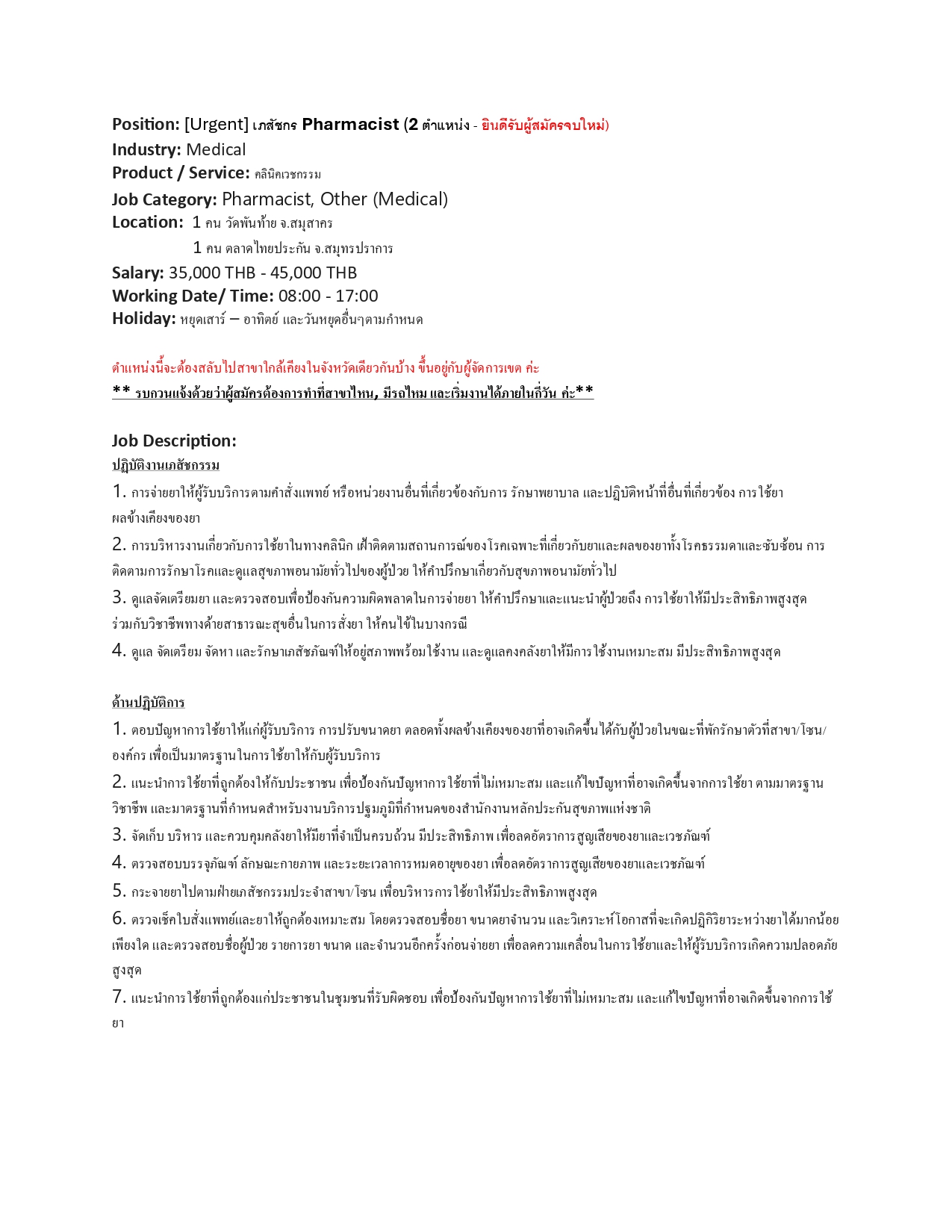 Position: [Urgent] เภสัชกร Pharmacist (2 ตำแหน่ง - ยินดีรับผู้สมัครจบใหม่)
Industry: Medical
Product / Service: คลินิคเวชกรรม
Job Category: Pharmacist, Other (Medical)
Location: 1 คน วัดพันท้าย จ.สมุสาคร
1 คน ตลาดไทยประกัน จ.สมุทรปราการ
Salary: 35,000 THB - 45,000 THB
Working Date/ Time: 08:00 - 17:00
Holiday: หยุดเสาร์ – อาทิตย์ และวันหยุดอื่นๆตามกำหนด

ตำแหน่งนี้จะต้องสลับไปสาขาใกล้เคียงในจังหวัดเดียวกันบ้าง ขึ้นอยู่กับผู้จัดการเขต ค่ะ
** รบกวนแจ้งด้วยว่าผู้สมัครต้องการทำที่สาขาไหน, มีรถไหม และเริ่มงานได้ภายในกี่วัน ค่ะ**

Job Description:
ปฏิบัติงานเภสัชกรรม
1. การจ่ายยาให้ผู้รับบริการตามคำสั่งแพทย์ หรือหน่วยงานอื่นที่เกี่ยวข้องกับการ รักษาพยาบาล และปฏิบัติหน้าที่อื่นที่เกี่ยวข้อง การใช้ยา ผลข้างเคียงของยา
2. การบริหารงานเกี่ยวกับการใช้ยาในทางคลินิก เฝ้าติดตามสถานการณ์ของโรคเฉพาะที่เกี่ยวกับยาและผลของยาทั้งโรคธรรมดาและซับซ้อน การติดตามการรักษาโรคและดูแลสุขภาพอนามัยทั่วไปของผู้ป่วย ให้คำปรึกษาเกี่ยวกับสุขภาพอนามัยทั่วไป
3. ดูแลจัดเตรียมยา และตรวจสอบเพื่อป้องกันความผิดพลาดในการจ่ายยา ให้คำปรึกษาและแนะนำผู้ป่วยถึง การใช้ยาให้มีประสิทธิภาพสูงสุด ร่วมกับวิชาชีพทางด้ายสาธารณะสุขอื่นในการสั่งยา ให้คนไข้ในบางกรณี
4. ดูแล จัดเตรียม จัดหา และรักษาเภสัชภัณฑ์ให้อยู่สภาพพร้อมใช้งาน และดูแลคงคลังยาให้มีการใช้งานเหมาะสม มีประสิทธิภาพสูงสุด

ด้านปฏิบัติการ
1. ตอบปัญหาการใช้ยาให้แก่ผู้รับบริการ การปรับขนาดยา ตลอดทั้งผลข้างเคียงของยาที่อาจเกิดขึ้นได้กับผู้ป่วยในขณะที่พักรักษาตัวที่สาขา/โซน/องค์กร เพื่อเป็นมาตรฐานในการใช้ยาให้กับผู้รับบริการ
2. แนะนำการใช้ยาที่ถูกต้องให้กับประชาชน เพื่อป้องกันปัญหาการใช้ยาที่ไม่เหมาะสม และแก้ไขปัญหาที่อาจเกิดขึ้นจากการใช้ยา ตามมาตรฐานวิชาชีพ และมาตรฐานที่กำหนดสำหรับงานบริการปฐมภูมิที่กำหนดของสำนักงานหลักประกันสุขภาพแห่งชาติ
3. จัดเก็บ บริหาร และควบคุมคลังยาให้มียาที่จำเป็นครบถ้วน มีประสิทธิภาพ เพื่อลดอัตราการสูญเสียของยาและเวชภัณฑ์
4. ตรวจสอบบรรจุภัณฑ์ ลักษณะกายภาพ และระยะเวลาการหมดอายุของยา เพื่อลดอัตราการสูญเสียของยาและเวชภัณฑ์
5. กระจายยาไปตามฝ่ายเภสัชกรรมประจำสาขา/โซน เพื่อบริหารการใช้ยาให้มีประสิทธิภาพสูงสุด
6. ตรวจเช็คใบสั่งแพทย์และยาให้ถูกต้องเหมาะสม โดยตรวจสอบชื่อยา ขนาดยาจำนวน และวิเคราะห์โอกาสที่จะเกิดปฏิกิริยาระหว่างยาได้มากน้อยเพียงใด และตรวจสอบชื่อผู้ป่วย รายการยา ขนาด และจำนวนอีกครั้งก่อนจ่ายยา เพื่อลดความเคลื่อนในการใช้ยาและให้ผู้รับบริการเกิดความปลอดภัยสูงสุด
7. แนะนำการใช้ยาที่ถูกต้องแก่ประชาชนในชุมชนที่รับผิดชอบ เพื่อป้องกันปัญหาการใช้ยาที่ไม่เหมาะสม และแก้ไขปัญหาที่อาจเกิดขึ้นจากการใช้ยา